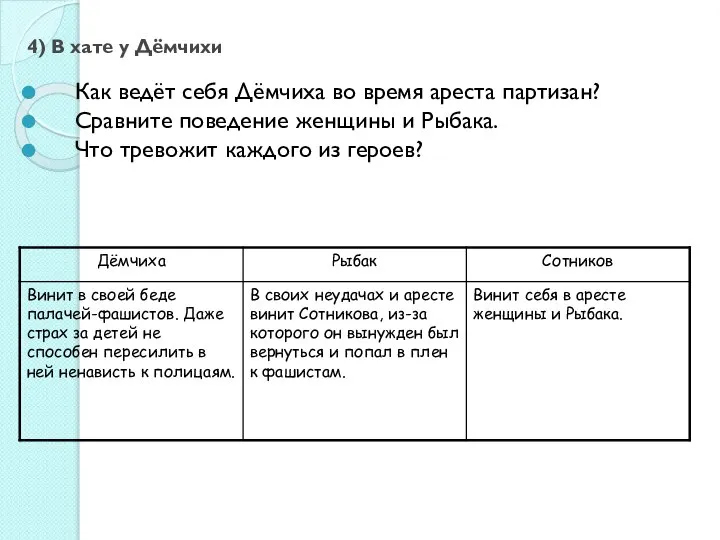 4) В хате у Дёмчихи

Как ведёт себя Дёмчиха во время ареста партизан?
Сравните поведение женщины и Рыбака.
Что тревожит каждого из героев?

| Дёмчиха | Рыбак | Сотников |
|---|---|---|
| Винит в своей беде палачей-фашистов. Даже страх за детей не способен пересилить в ней ненависть к полицаям. | В своих неудачах и аресте винит Сотникова, из-за которого он вынужден был вернуться и попал в плен к фашистам. | Винит себя в аресте женщины и Рыбака. |